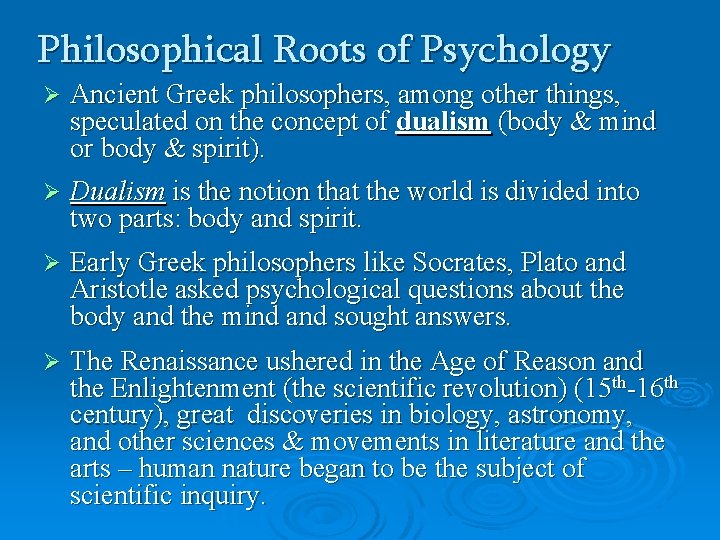 Philosophical Roots of Psychology

➢ Ancient Greek philosophers, among other things, speculated on the concept of dualism (body & mind or body & spirit).

➢ Dualism is the notion that the world is divided into two parts: body and spirit.

➢ Early Greek philosophers like Socrates, Plato and Aristotle asked psychological questions about the body and the mind and sought answers.

➢ The Renaissance ushered in the Age of Reason and the Enlightenment (the scientific revolution) (15th-16th century), great discoveries in biology, astronomy, and other sciences & movements in literature and the arts – human nature began to be the subject of scientific inquiry.